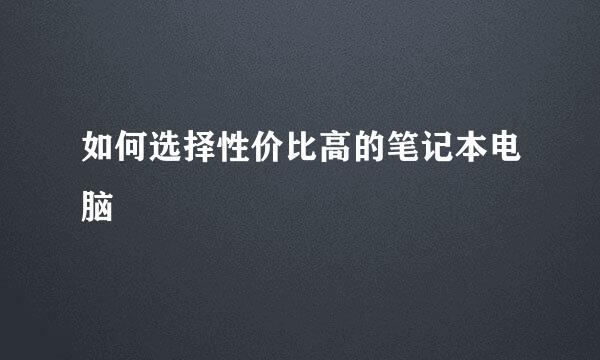 如何选择性价比高的笔记本电脑